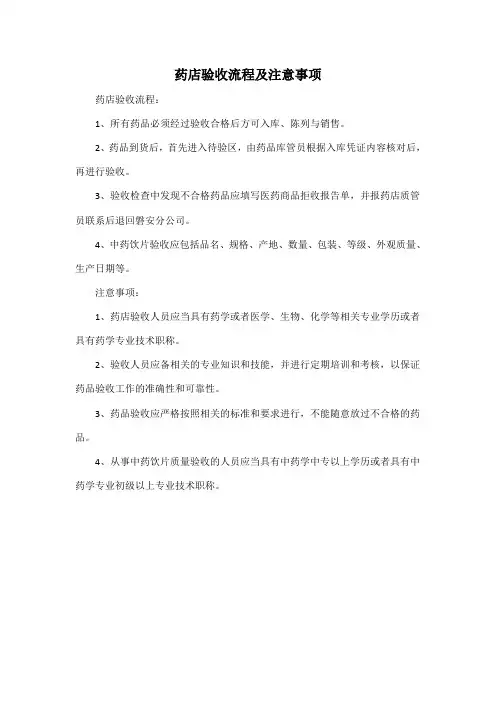 药店验收流程及注意事项

药店验收流程：

1、所有药品必须经过验收合格后方可入库、陈列与销售。

2、药品到货后，首先进入待验区，由药品库管员根据入库凭证内容核对后，再进行验收。

3、验收检查中发现不合格药品应填写医药商品拒收报告单，并报药店质管员联系后退回磐安分公司。

4、中药饮片验收应包括品名、规格、产地、数量、包装、等级、外观质量、生产日期等。

注意事项：

1、药店验收人员应当具有药学或者医学、生物、化学等相关专业学历或者具有药学专业技术职称。

2、验收人员应备相关的专业知识和技能，并进行定期培训和考核，以保证药品验收工作的准确性和可靠性。

3、药品验收应严格按照相关的标准和要求进行，不能随意放过不合格的药品。

4、从事中药饮片质量验收的人员应当具有中药学中专以上学历或者具有中药学专业初级以上专业技术职称。